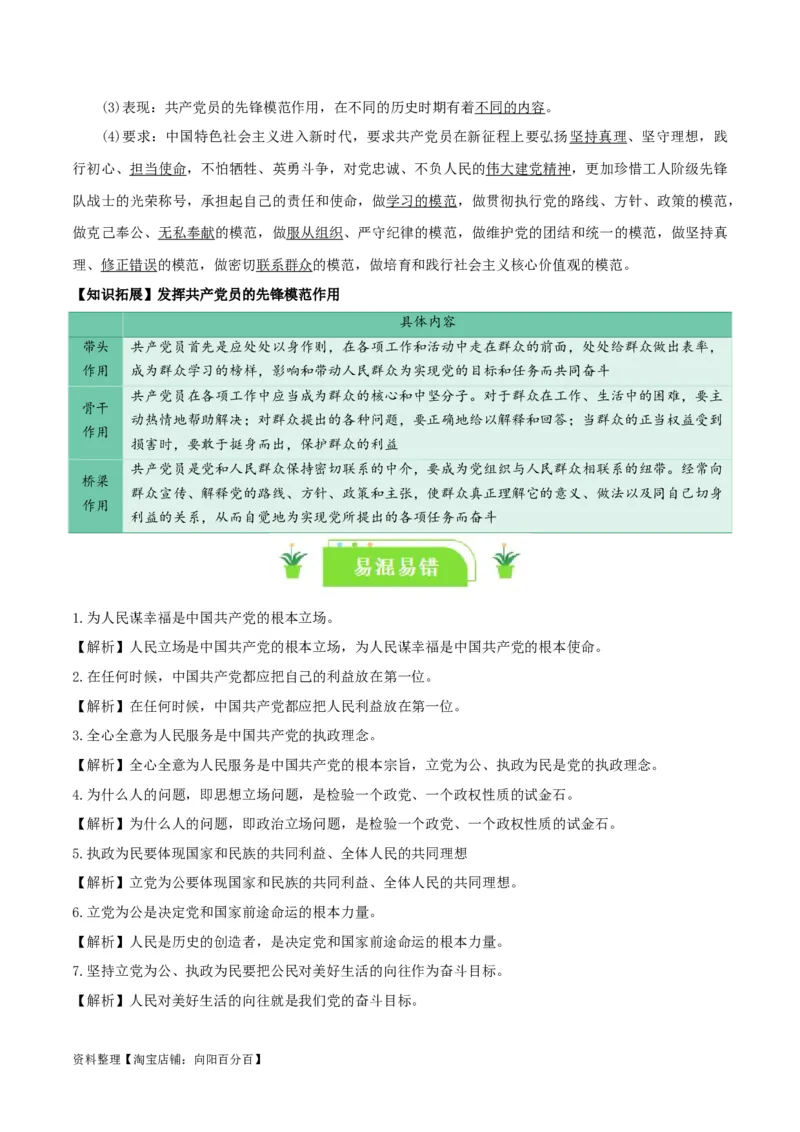 (3)表现：共产党员的先锋模范作用，在不同的历史时期有着不同的内容。

(4)要求：中国特色社会主义进入新时代，要求共产党员在新征程上要弘扬坚持真理、坚守理想，践行初心、担当使命，不怕牺牲、英勇斗争，对党忠诚、不负人民的伟大建党精神，更加珍惜工人阶级先锋队战士的光荣称号，承担起自己的责任和使命，做学习的模范，做贯彻执行党的路线、方针、政策的模范，做克己奉公、无私奉献的模范，做服从组织、严守纪律的模范，做维护党的团结和统一的模范，做坚持真理、修正错误的模范，做密切联系群众的模范，做培育和践行社会主义核心价值观的模范。

【知识拓展】发挥共产党员的先锋模范作用

| | 具体内容 |
|---|---|
| 带头作用 | 共产党员首先是应处处以身作则，在各项工作和活动中走在群众的前面，处处给群众做出表率，成为群众学习的榜样，影响和带动人民群众为实现党的目标和任务而共同奋斗 |
| 骨干作用 | 共产党员在各项工作中应当成为群众的核心和中坚分子。对于群众在工作、生活中的困难，要主动热情地帮助解决；对群众提出的各种问题，要正确地给以解释和回答；当群众的正当权益受到损害时，要敢于挺身而出，保护群众的利益 |
| 桥梁作用 | 共产党员是党和人民群众保持密切联系的中介，要成为党组织与人民群众相联系的纽带。经常向群众宣传、解释党的路线、方针、政策和主张，使群众真正理解它的意义、做法以及同自己切身利益的关系，从而自觉地为实现党所提出的各项任务而奋斗 |

易混易错

1.为人民谋幸福是中国共产党的根本立场。

【解析】人民立场是中国共产党的根本立场，为人民谋幸福是中国共产党的根本使命。

2.在任何时候，中国共产党都应把自己的利益放在第一位。

【解析】在任何时候，中国共产党都应把人民利益放在第一位。

3.全心全意为人民服务是中国共产党的执政理念。

【解析】全心全意为人民服务是中国共产党的根本宗旨，立党为公、执政为民是党的执政理念。

4.为什么人的问题，即思想立场问题，是检验一个政党、一个政权性质的试金石。

【解析】为什么人的问题，即政治立场问题，是检验一个政党、一个政权性质的试金石。

5.执政为民要体现国家和民族的共同利益、全体人民的共同理想

【解析】立党为公要体现国家和民族的共同利益、全体人民的共同理想。

6.立党为公是决定党和国家前途命运的根本力量。

【解析】人民是历史的创造者，是决定党和国家前途命运的根本力量。

7.坚持立党为公、执政为民要把公民对美好生活的向往作为奋斗目标。

【解析】人民对美好生活的向往就是我们党的奋斗目标。

资料整理【淘宝店铺：向阳百分百】